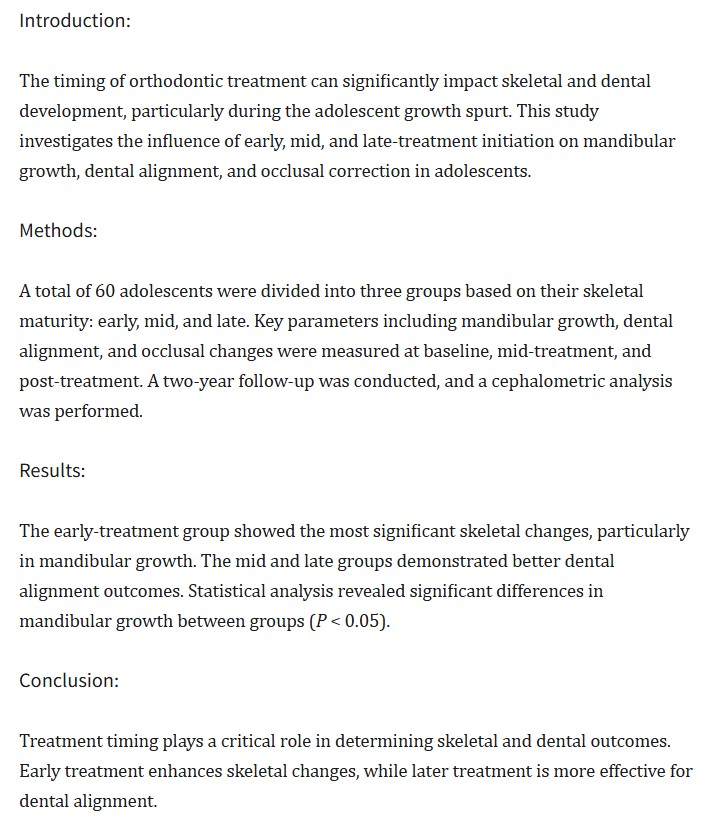 Introduction:

The timing of orthodontic treatment can significantly impact skeletal and dental development, particularly during the adolescent growth spurt. This study investigates the influence of early, mid, and late-treatment initiation on mandibular growth, dental alignment, and occlusal correction in adolescents.

Methods:

A total of 60 adolescents were divided into three groups based on their skeletal maturity: early, mid, and late. Key parameters including mandibular growth, dental alignment, and occlusal changes were measured at baseline, mid-treatment, and post-treatment. A two-year follow-up was conducted, and a cephalometric analysis was performed.

Results:

The early-treatment group showed the most significant skeletal changes, particularly in mandibular growth. The mid and late groups demonstrated better dental alignment outcomes. Statistical analysis revealed significant differences in mandibular growth between groups ($P < 0.05$).

Conclusion:

Treatment timing plays a critical role in determining skeletal and dental outcomes. Early treatment enhances skeletal changes, while later treatment is more effective for dental alignment.